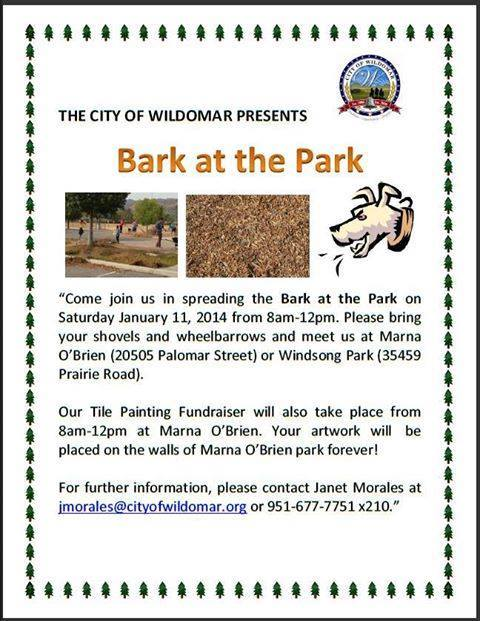 THE CITY OF WILDOMAR PRESENTS

Bark at the Park

"Come join us in spreading the Bark at the Park on Saturday January 11, 2014 from 8am-12pm. Please bring your shovels and wheelbarrows and meet us at Marna O'Brien (20505 Palomar Street) or Windsong Park (35459 Prairie Road).

Our Tile Painting Fundraiser will also take place from 8am-12pm at Marna O'Brien. Your artwork will be placed on the walls of Marna O'Brien park forever!

For further information, please contact Janet Morales at jmorales@cityofwildomar.org or 951-677-7751 x210."